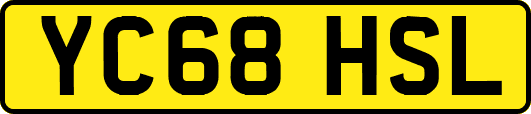 YC68 HSL